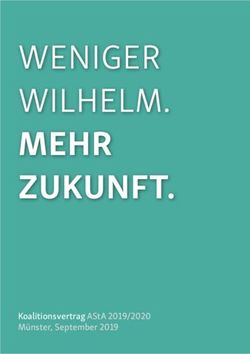 WENIGER WILHELM.
MEHR ZUKUNFT.

Koalitionsvertrag AStA 2019/2020
Münster, September 2019